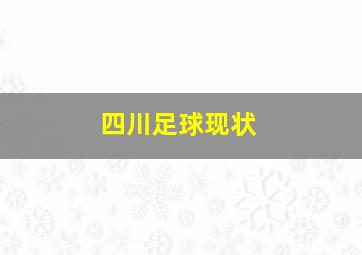 四川足球现状